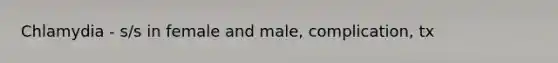 Chlamydia - s/s in female and male, complication, tx